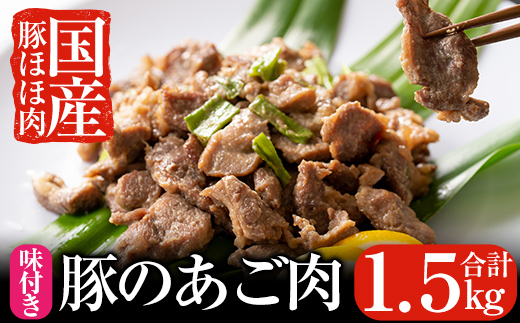 国産
豚ほほ肉

味付き
豚のあご肉
合計
1.5kg